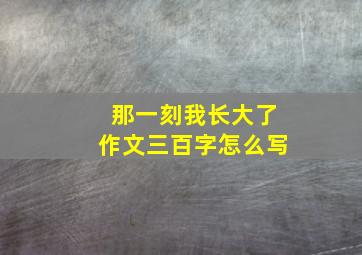 那一刻我长大了
作文三百字怎么写